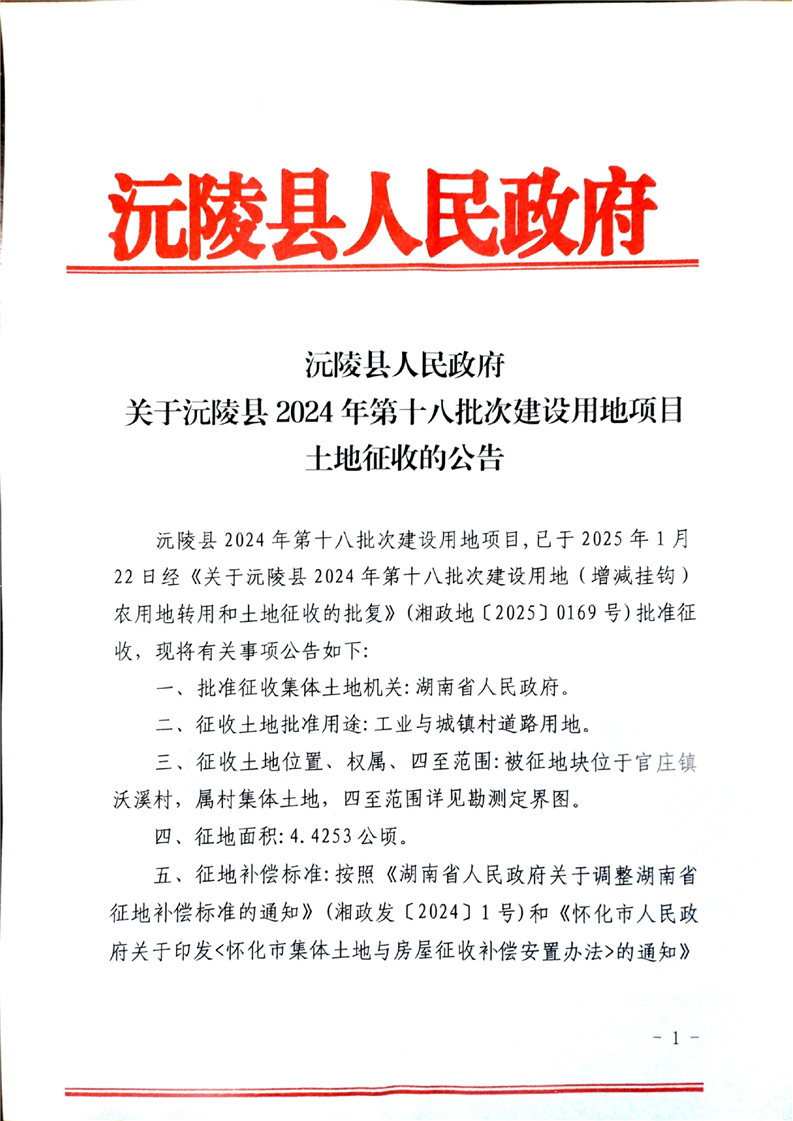 沅陵县人民政府

沅陵县人民政府
关于沅陵县 2024 年第十八批次建设用地项目
土地征收的公告

沅陵县 2024 年第十八批次建设用地项目，已于 2025 年 1 月 22 日经《关于沅陵县 2024 年第十八批次建设用地（增减挂钩）农用地转用和土地征收的批复》（湘政地〔2025〕0169 号）批准征收，现将有关事项公告如下：

一、批准征收集体土地机关：湖南省人民政府。

二、征收土地批准用途：工业与城镇村道路用地。

三、征收土地位置、权属、四至范围：被征地块位于官庄镇沃溪村，属村集体土地，四至范围详见勘测定界图。

四、征地面积：4.4253 公顷。

五、征地补偿标准：按照《湖南省人民政府关于调整湖南省征地补偿标准的通知》（湘政发〔2024〕1 号）和《怀化市人民政府关于印发<怀化市集体土地与房屋征收补偿安置办法>的通知》

- 1 -